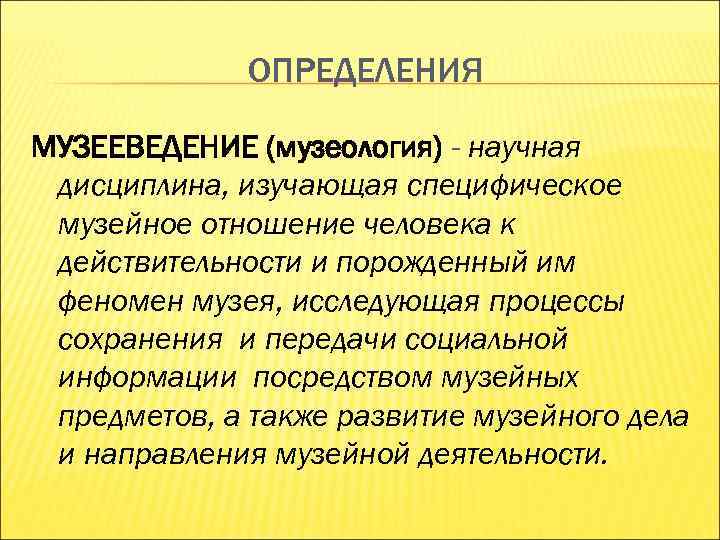 ОПРЕДЕЛЕНИЯ

МУЗЕЕВЕДЕНИЕ (музеология) - научная дисциплина, изучающая специфическое музейное отношение человека к действительности и порожденный им феномен музея, исследующая процессы сохранения и передачи социальной информации посредством музейных предметов, а также развитие музейного дела и направления музейной деятельности.